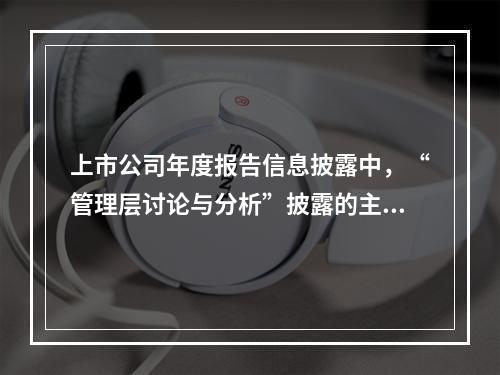 上市公司年度报告信息披露中，“管理层讨论与分析”披露的主...